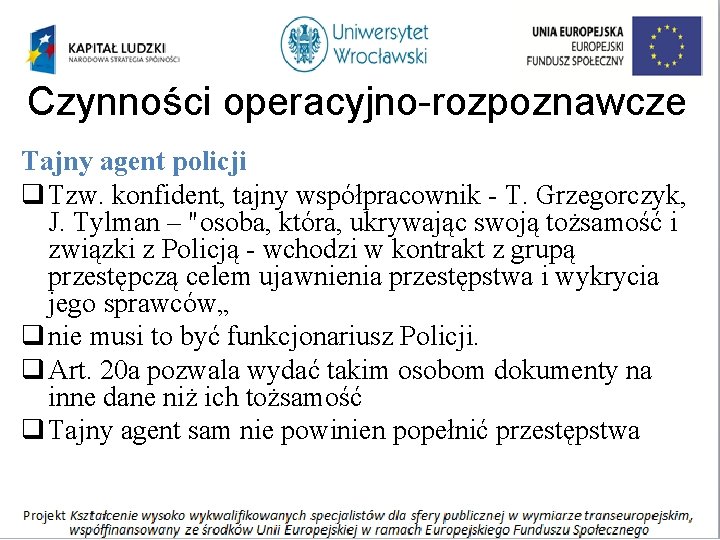 KAPITAŁ LUDZKI
NARODOWA STRATEGIA SPÓJNOŚCI

Uniwersytet Wrocławski

UNIA EUROPEJSKA
EUROPEJSKI FUNDUSZ SPOŁECZNY

Czynności operacyjno-rozpoznawcze

Tajny agent policji

❑ Tzw. konfident, tajny współpracownik - T. Grzegorczyk, J. Tylman – "osoba, która, ukrywając swoją tożsamość i związki z Policją - wchodzi w kontrakt z grupą przestępczą celem ujawnienia przestępstwa i wykrycia jego sprawców„

❑ nie musi to być funkcjonariusz Policji.

❑ Art. 20a pozwala wydać takim osobom dokumenty na inne dane niż ich tożsamość

❑ Tajny agent sam nie powinien popełnić przestępstwa

Projekt Kształcenie wysoko wykwalifikowanych specjalistów dla sfery publicznej w wymiarze transeuropejskim, współfinansowany ze środków Unii Europejskiej w ramach Europejskiego Funduszu Społecznego